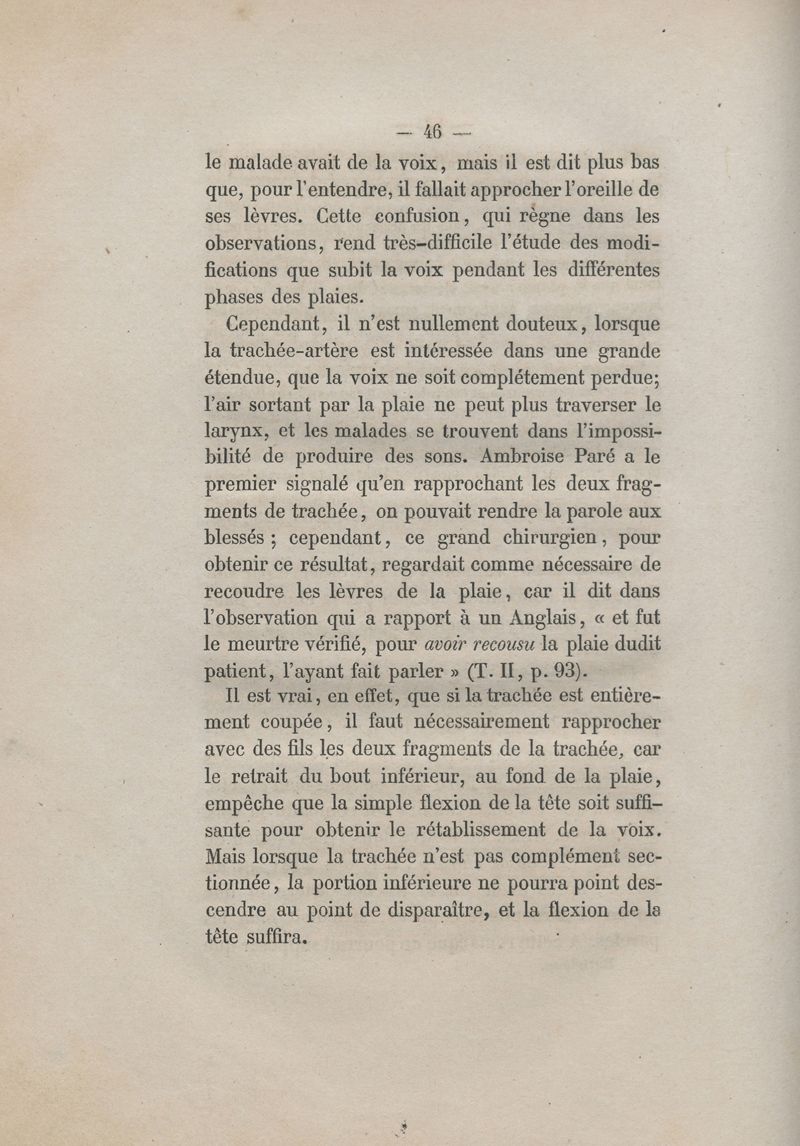 — 46 —

le malade avait de la voix, mais il est dit plus bas que, pour l'entendre, il fallait approcher l'oreille de ses lèvres. Cette confusion, qui règne dans les observations, rend très-difficile l'étude des modifications que subit la voix pendant les différentes phases des plaies.

Cependant, il n'est nullement douteux, lorsque la trachée-artère est intéressée dans une grande étendue, que la voix ne soit complétement perdue; l'air sortant par la plaie ne peut plus traverser le larynx, et les malades se trouvent dans l'impossibilité de produire des sons. Ambroise Paré a le premier signalé qu'en rapprochant les deux fragments de trachée, on pouvait rendre la parole aux blessés; cependant, ce grand chirurgien, pour obtenir ce résultat, regardait comme nécessaire de recoudre les lèvres de la plaie, car il dit dans l'observation qui a rapport à un Anglais, « et fut le meurtre vérifié, pour avoir recousu la plaie dudit patient, l'ayant fait parler » (T. II, p. 93).

Il est vrai, en effet, que si la trachée est entièrement coupée, il faut nécessairement rapprocher avec des fils les deux fragments de la trachée, car le retrait du bout inférieur, au fond de la plaie, empêche que la simple flexion de la tête soit suffisante pour obtenir le rétablissement de la voix. Mais lorsque la trachée n'est pas complément sectionnée, la portion inférieure ne pourra point descendre au point de disparaître, et la flexion de la tête suffira.